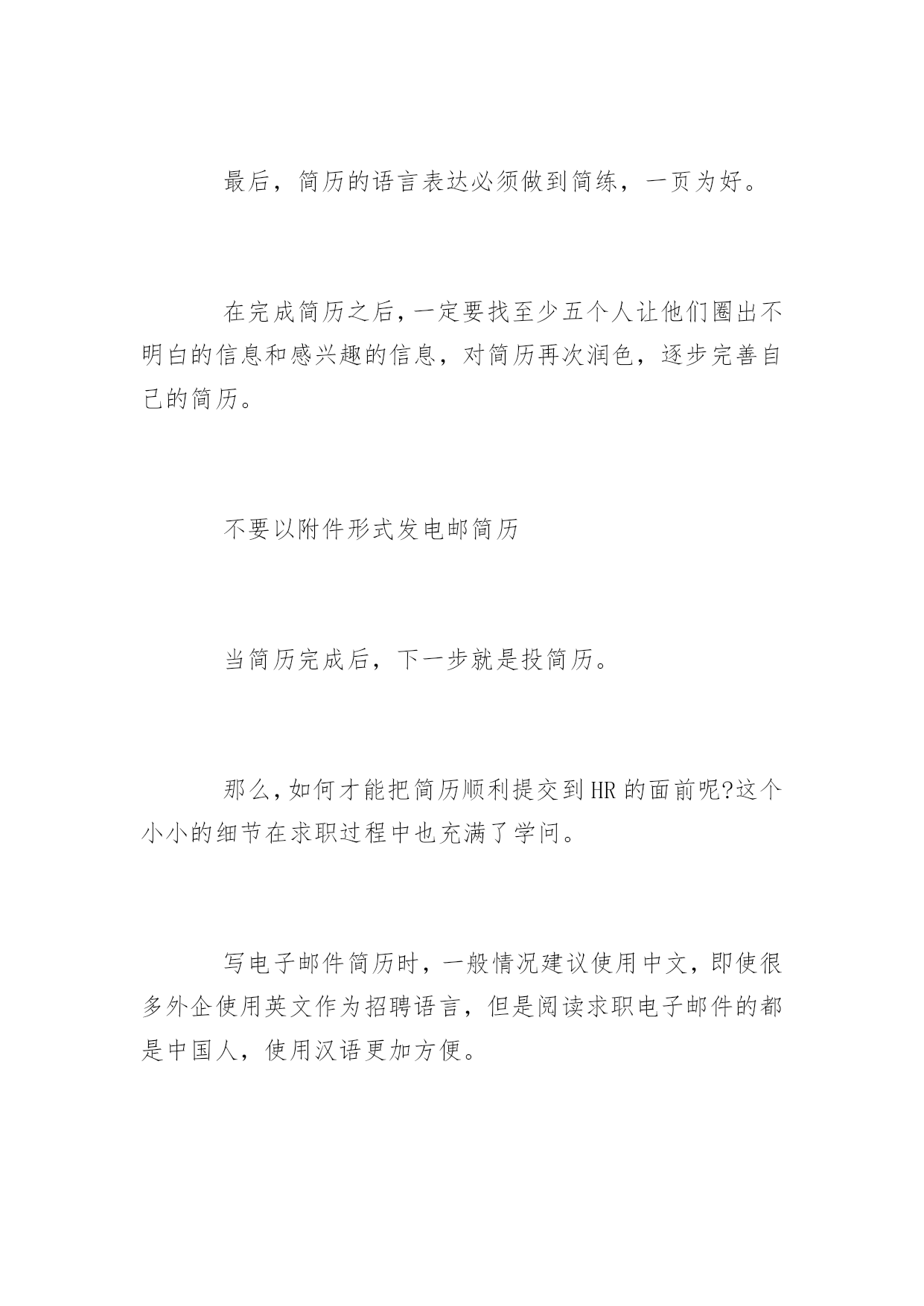 最后，简历的语言表达必须做到简练，一页为好。

在完成简历之后，一定要找至少五个人让他们圈出不明白的信息和感兴趣的信息，对简历再次润色，逐步完善自己的简历。

不要以附件形式发电邮简历

当简历完成后，下一步就是投简历。

那么，如何才能把简历顺利提交到HR的面前呢?这个小小的细节在求职过程中也充满了学问。

写电子邮件简历时，一般情况建议使用中文，即使很多外企使用英文作为招聘语言，但是阅读求职电子邮件的都是中国人，使用汉语更加方便。